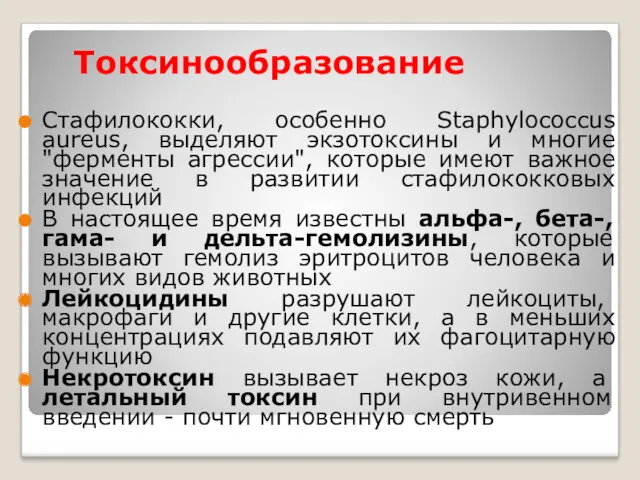 Токсинообразование

Стафилококки, особенно Staphylococcus aureus, выделяют экзотоксины и многие "ферменты агрессии", которые имеют важное значение в развитии стафилококковых инфекций

В настоящее время известны альфа-, бета-, гама- и дельта-гемолизины, которые вызывают гемолиз эритроцитов человека и многих видов животных

Лейкоцидины разрушают лейкоциты, макрофаги и другие клетки, а в меньших концентрациях подавляют их фагоцитарную функцию

Некротоксин вызывает некроз кожи, а летальный токсин при внутривенном введении - почти мгновенную смерть